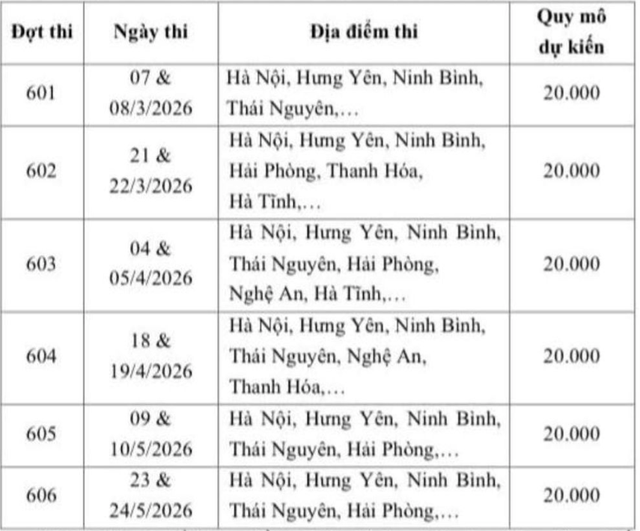 | Đợt thi | Ngày thi | Địa điểm thi | Quy mô dự kiến |
|---|---|---|---|
| 601 | 07 & 08/3/2026 | Hà Nội, Hưng Yên, Ninh Bình, Thái Nguyên,… | 20.000 |
| 602 | 21 & 22/3/2026 | Hà Nội, Hưng Yên, Ninh Bình, Hải Phòng, Thanh Hóa, Hà Tĩnh,… | 20.000 |
| 603 | 04 & 05/4/2026 | Hà Nội, Hưng Yên, Ninh Bình, Thái Nguyên, Hải Phòng, Nghệ An, Hà Tĩnh,… | 20.000 |
| 604 | 18 & 19/4/2026 | Hà Nội, Hưng Yên, Ninh Bình, Thái Nguyên, Nghệ An, Thanh Hóa,… | 20.000 |
| 605 | 09 & 10/5/2026 | Hà Nội, Hưng Yên, Ninh Bình, Thái Nguyên, Hải Phòng,… | 20.000 |
| 606 | 23 & 24/5/2026 | Hà Nội, Hưng Yên, Ninh Bình, Thái Nguyên, Hải Phòng,… | 20.000 |